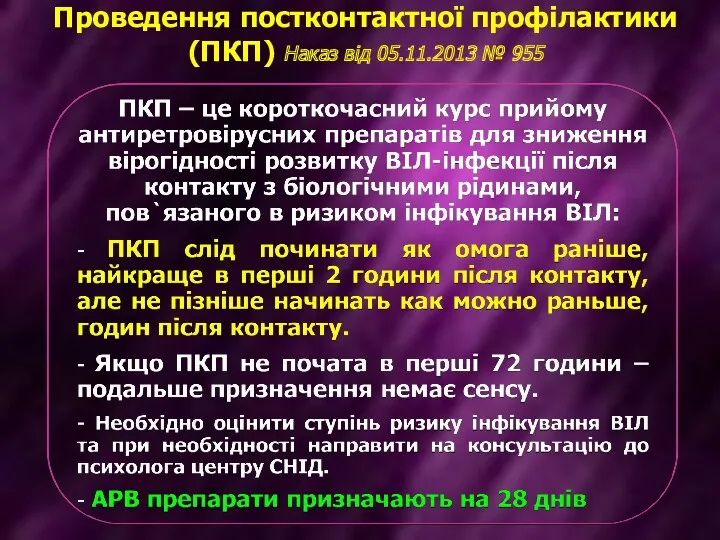 Проведення постконтактної профілактики (ПКП) Наказ від 05.11.2013 № 955

ПКП – це короткочасний курс прийому антиретровірусних препаратів для зниження вірогідності розвитку ВІЛ-інфекції після контакту з біологічними рідинами, пов`язаного в ризиком інфікування ВІЛ:

- ПКП слід починати як омога раніше, найкраще в перші 2 години після контакту, але не пізніше начинать как можно раньше, годин після контакту.

- Якщо ПКП не почата в перші 72 години – подальше призначення немає сенсу.

- Необхідно оцінити ступінь ризику інфікування ВІЛ та при необхідності направити на консультацію до психолога центру СНІД.

- АРВ препарати призначають на 28 днів